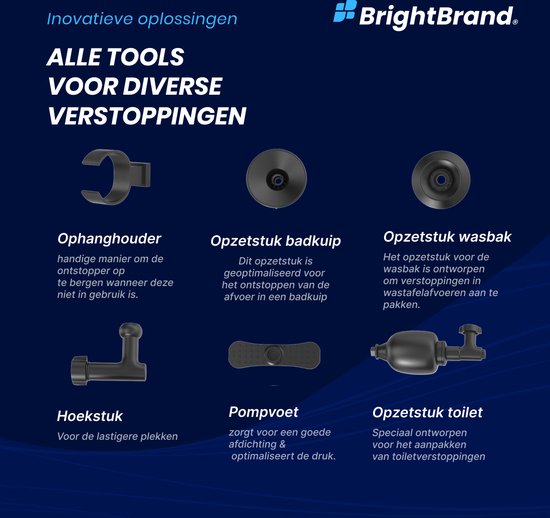 Inovatieve oplossingen

BrightBrand®

ALLE TOOLS VOOR DIVERSE VERSTOPPINGEN

Ophanghouder

handige manier om de ontstopper op te bergen wanneer deze niet in gebruik is.

Opzetstuk badkuip

Dit opzetstuk is geoptimaliseerd voor het ontstoppen van de afvoer in een badkuip

Opzetstuk wasbak

Het opzetstuk voor de wasbak is ontworpen om verstoppingen in wastafelafvoeren aan te pakken.

Hoekstuk

Voor de lastigere plekken

Pompvoet

zorgt voor een goede afdichting & optimaliseert de druk.

Opzetstuk toilet

Speciaal ontworpen voor het aanpakken van toiletverstoppingen